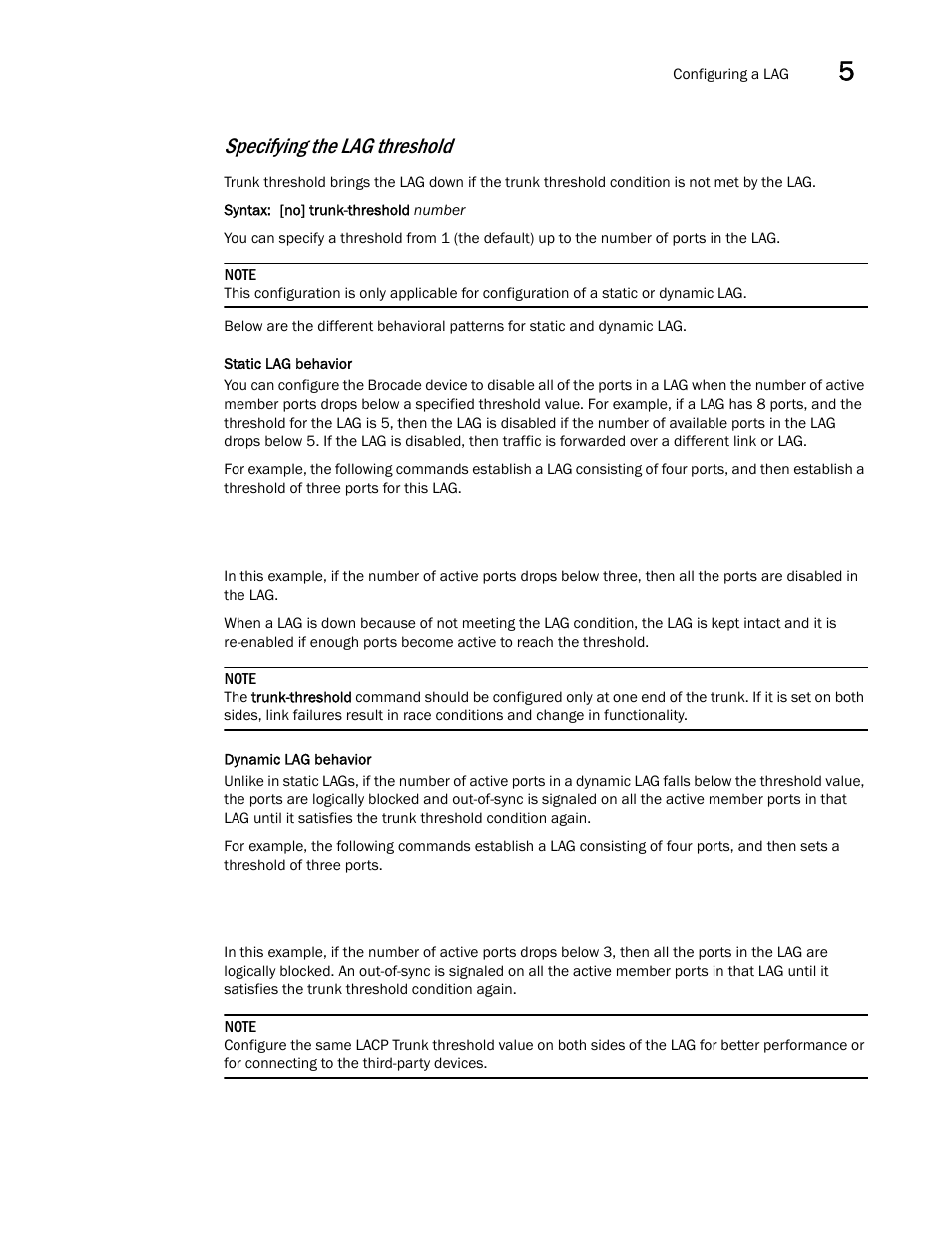 Configuring a LAG 5

Specifying the LAG threshold

Trunk threshold brings the LAG down if the trunk threshold condition is not met by the LAG.

Syntax: [no] trunk-threshold number

You can specify a threshold from 1 (the default) up to the number of ports in the LAG.

NOTE
This configuration is only applicable for configuration of a static or dynamic LAG.

Below are the different behavioral patterns for static and dynamic LAG.

Static LAG behavior

You can configure the Brocade device to disable all of the ports in a LAG when the number of active member ports drops below a specified threshold value. For example, if a LAG has 8 ports, and the threshold for the LAG is 5, then the LAG is disabled if the number of available ports in the LAG drops below 5. If the LAG is disabled, then traffic is forwarded over a different link or LAG.

For example, the following commands establish a LAG consisting of four ports, and then establish a threshold of three ports for this LAG.

In this example, if the number of active ports drops below three, then all the ports are disabled in the LAG.

When a LAG is down because of not meeting the LAG condition, the LAG is kept intact and it is re-enabled if enough ports become active to reach the threshold.

NOTE
The trunk-threshold command should be configured only at one end of the trunk. If it is set on both sides, link failures result in race conditions and change in functionality.

Dynamic LAG behavior

Unlike in static LAGs, if the number of active ports in a dynamic LAG falls below the threshold value, the ports are logically blocked and out-of-sync is signaled on all the active member ports in that LAG until it satisfies the trunk threshold condition again.

For example, the following commands establish a LAG consisting of four ports, and then sets a threshold of three ports.

In this example, if the number of active ports drops below 3, then all the ports in the LAG are logically blocked. An out-of-sync is signaled on all the active member ports in that LAG until it satisfies the trunk threshold condition again.

NOTE
Configure the same LACP Trunk threshold value on both sides of the LAG for better performance or for connecting to the third-party devices.